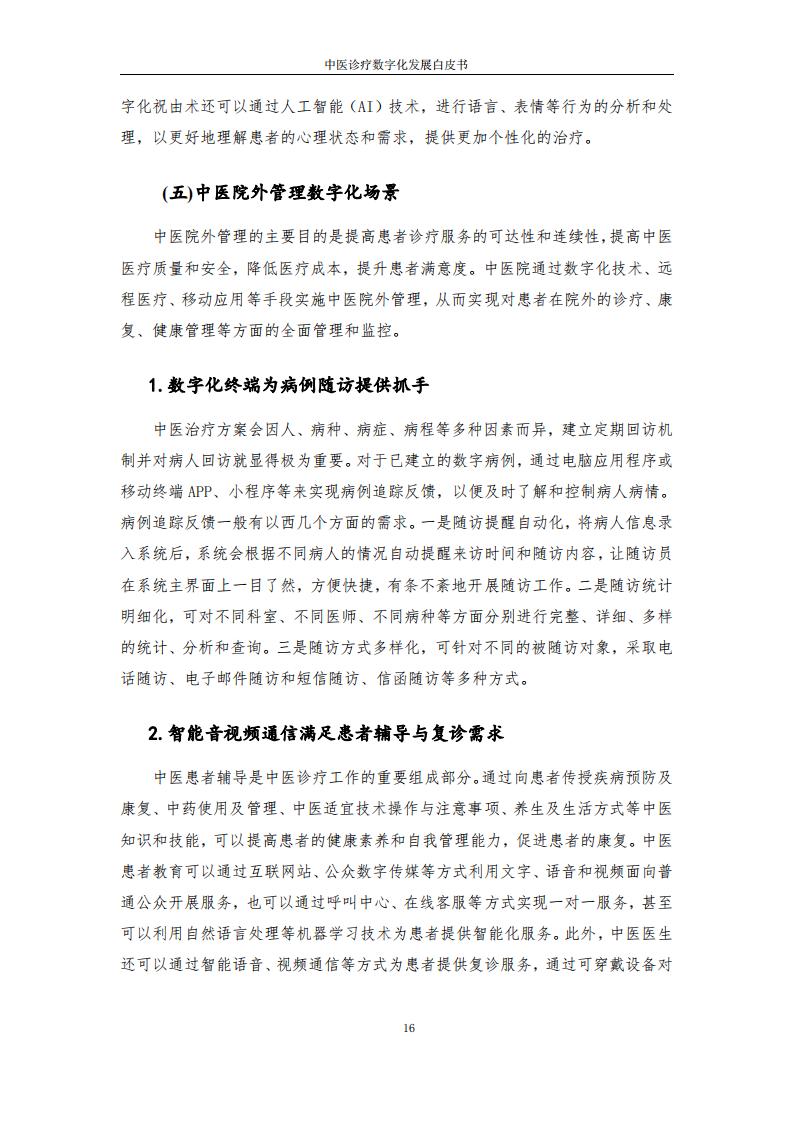 中医诊疗数字化发展白皮书

字化祝由术还可以通过人工智能（AI）技术，进行语言、表情等行为的分析和处理，以更好地理解患者的心理状态和需求，提供更加个性化的治疗。

(五)中医院外管理数字化场景

中医院外管理的主要目的是提高患者诊疗服务的可达性和连续性，提高中医医疗质量和安全，降低医疗成本，提升患者满意度。中医院通过数字化技术、远程医疗、移动应用等手段实施中医院外管理，从而实现对患者在院外的诊疗、康复、健康管理等方面的全面管理和监控。

1.数字化终端为病例随访提供抓手

中医治疗方案会因人、病种、病症、病程等多种因素而异，建立定期回访机制并对病人回访就显得极为重要。对于已建立的数字病例，通过电脑应用程序或移动终端APP、小程序等来实现病例追踪反馈，以便及时了解和控制病人病情。病例追踪反馈一般有以西几个方面的需求。一是随访提醒自动化，将病人信息录入系统后，系统会根据不同病人的情况自动提醒来访时间和随访内容，让随访员在系统主界面上一目了然，方便快捷，有条不紊地开展随访工作。二是随访统计明细化，可对不同科室、不同医师、不同病种等方面分别进行完整、详细、多样的统计、分析和查询。三是随访方式多样化，可针对不同的被随访对象，采取电话随访、电子邮件随访和短信随访、信函随访等多种方式。

2.智能音视频通信满足患者辅导与复诊需求

中医患者辅导是中医诊疗工作的重要组成部分。通过向患者传授疾病预防及康复、中药使用及管理、中医适宜技术操作与注意事项、养生及生活方式等中医知识和技能，可以提高患者的健康素养和自我管理能力，促进患者的康复。中医患者教育可以通过互联网站、公众数字传媒等方式利用文字、语音和视频面向普通公众开展服务，也可以通过呼叫中心、在线客服等方式实现一对一服务，甚至可以利用自然语言处理等机器学习技术为患者提供智能化服务。此外，中医医生还可以通过智能语音、视频通信等方式为患者提供复诊服务，通过可穿戴设备对

16